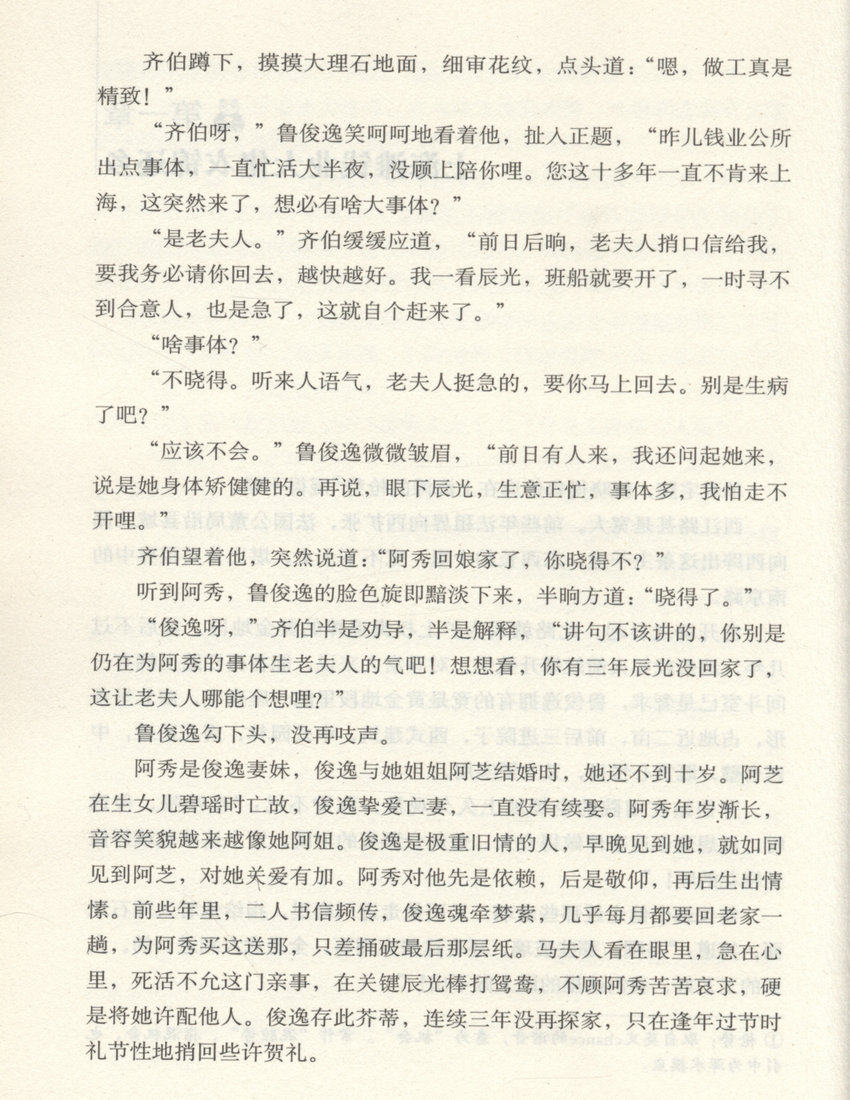 齐伯蹲下，摸摸大理石地面，细审花纹，点头道：“嗯，做工真是精致！”

“齐伯呀，”鲁俊逸笑呵呵地看着他，扯入正题，“昨儿钱业公所出点事体，一直忙活大半夜，没顾上陪你哩。您这十多年一直不肯来上海，这突然来了，想必有啥大事体？”

“是老夫人。”齐伯缓缓应道，“前日后晌，老夫人捎口信给我，要我务必请你回去，越快越好。我一看辰光，班船就要开了，一时寻不到合意人，也是急了，这就自个赶来了。”

“啥事体？”

“不晓得。听来人语气，老夫人挺急的，要你马上回去。别是生病了吧？”

“应该不会。”鲁俊逸微微皱眉，“前日有人来，我还问起她来，说是她身体矫健健的。再说，眼下辰光，生意正忙，事体多，我怕走不开哩。”

齐伯望着他，突然说道：“阿秀回娘家了，你晓得不？”

听到阿秀，鲁俊逸的脸色旋即黯淡下来，半晌方道：“晓得了。”

“俊逸呀，”齐伯半是劝导，半是解释，“讲句不该讲的，你别是仍在为阿秀的事体生老夫人的气吧！想想看，你有三年辰光没回家了，这让老夫人哪能个想哩？”

鲁俊逸勾下头，没再吱声。

阿秀是俊逸妻妹，俊逸与她姐姐阿芝结婚时，她还不到十岁。阿芝在生女儿碧瑶时亡故，俊逸挚爱亡妻，一直没有续娶。阿秀年岁渐长，音容笑貌越来越像她阿姐。俊逸是极重旧情的人，早晚见到她，就如同见到阿芝，对她关爱有加。阿秀对他先是依赖，后是敬仰，再后生出情愫。前些年里，二人书信频传，俊逸魂牵梦萦，几乎每月都要回老家一趟，为阿秀买这送那，只差捅破最后那层纸。马夫人看在眼里，急在心里，死活不允这门亲事，在关键辰光棒打鸳鸯，不顾阿秀苦苦哀求，硬是将她许配他人。俊逸存此芥蒂，连续三年没再探家，只在逢年过节时礼节性地捎回些许贺礼。